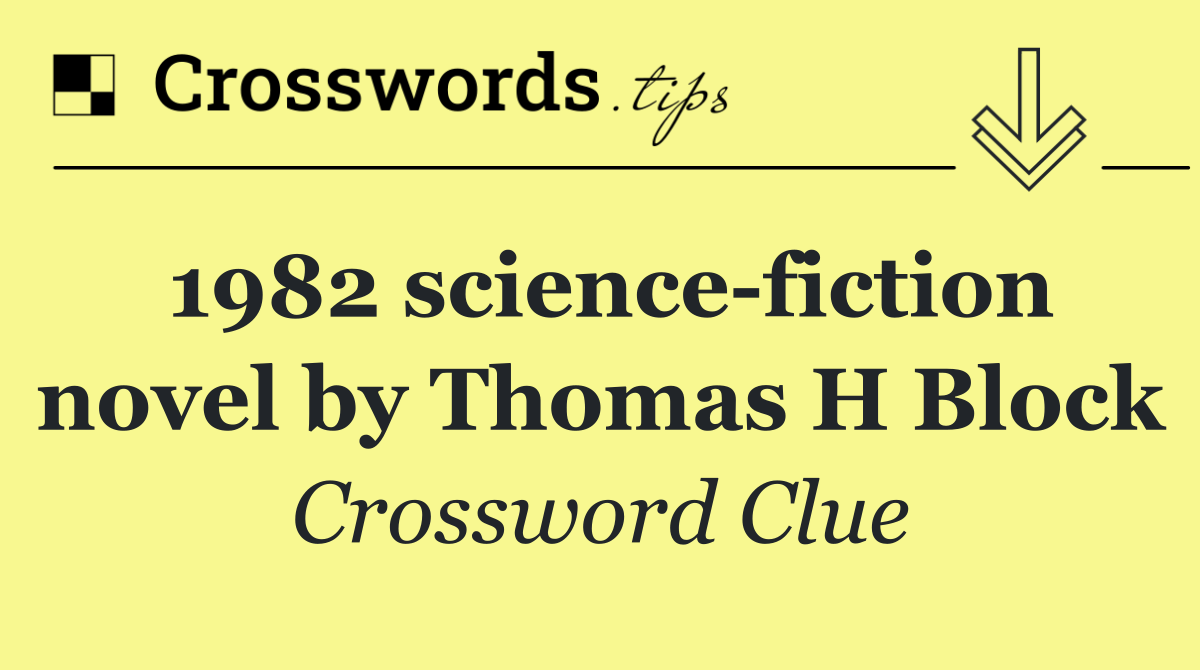 Crosswords.tips

1982 science-fiction novel by Thomas H Block

Crossword Clue